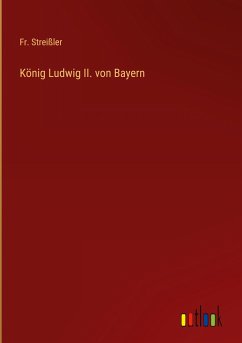 Fr. Streißler

König Ludwig II. von Bayern

outlook